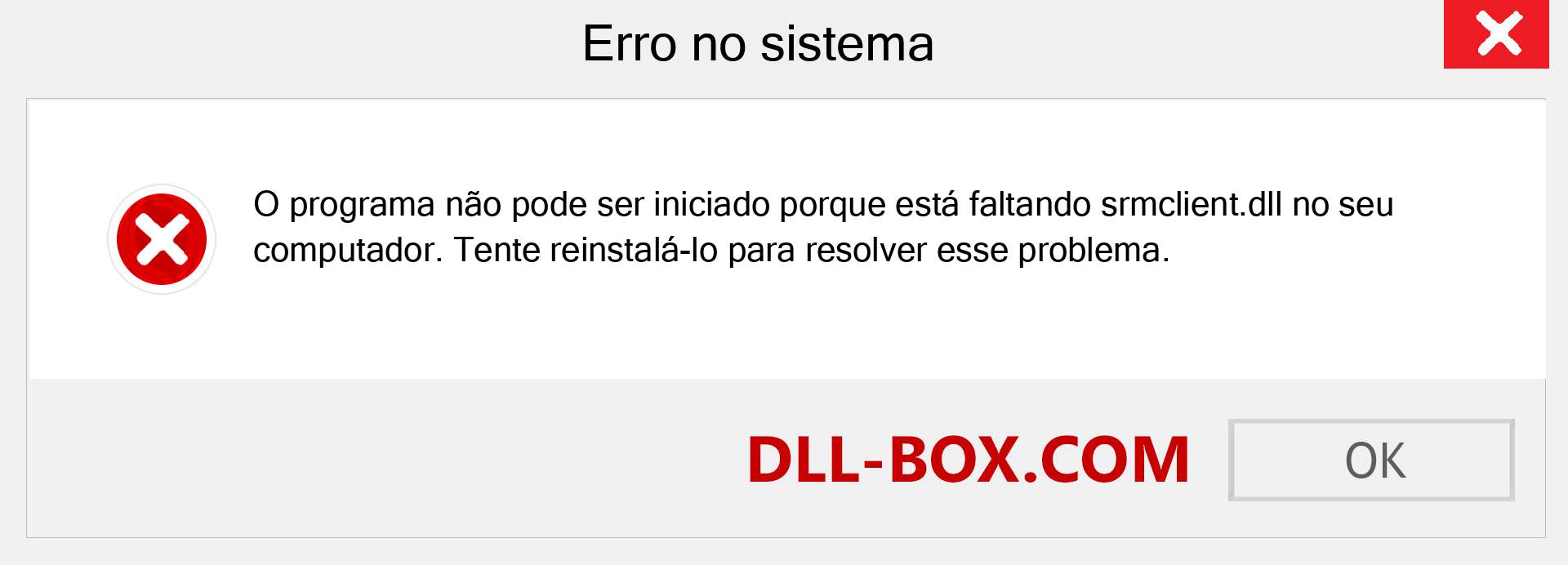 Erro no sistema

O programa não pode ser iniciado porque está faltando srmclient.dll no seu computador. Tente reinstalá-lo para resolver esse problema.

DLL-BOX.COM

OK